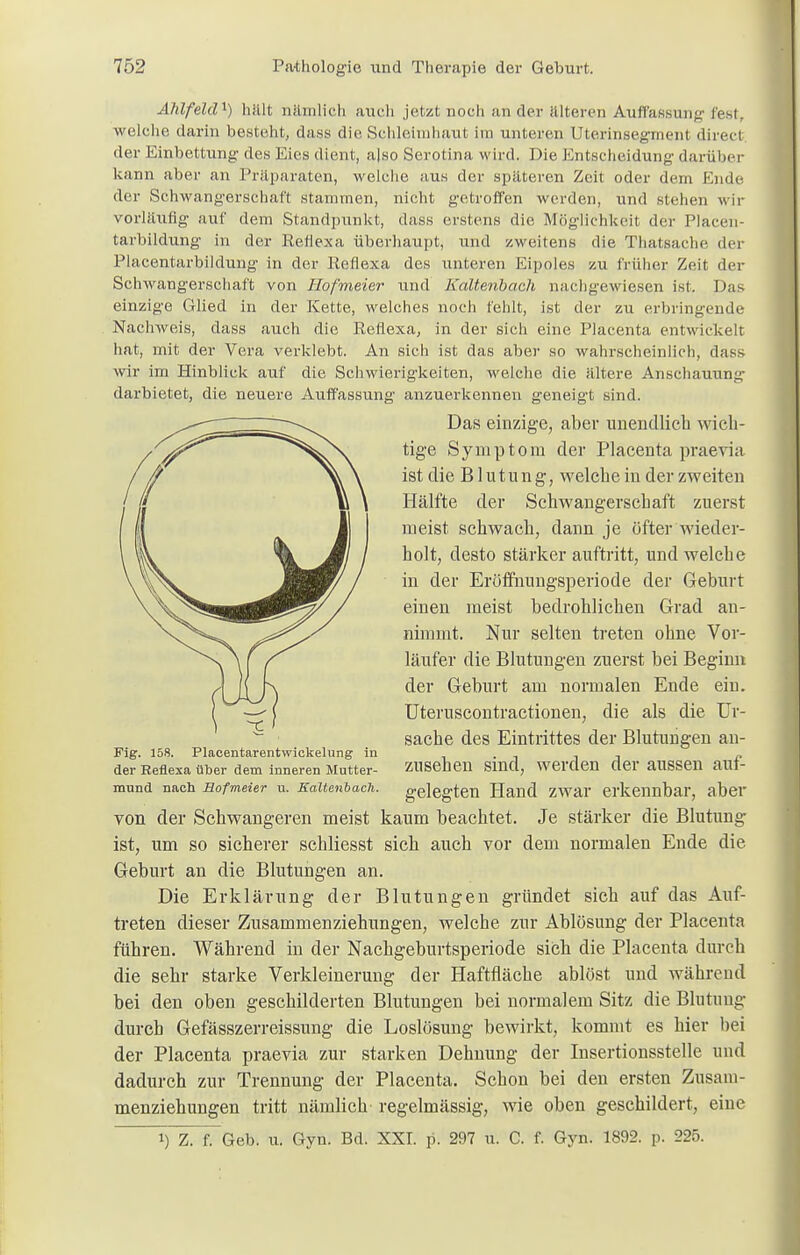 752 Pathologie und Therapie der Geburt.

Ahlfeld¹) hält nämlich auch jetzt noch an der älteren Auffassung fest, welche darin besteht, dass die Schleimhaut im unteren Uterinsegment direct der Einbettung des Eies dient, also Serotina wird. Die Entscheidung darüber kann aber an Präparaten, welche aus der späteren Zeit oder dem Ende der Schwangerschaft stammen, nicht getroffen werden, und stehen wir vorläufig auf dem Standpunkt, dass erstens die Möglichkeit der Placentarbildung in der Reflexa überhaupt, und zweitens die Thatsache der Placentarbildung in der Reflexa des unteren Eipoles zu früher Zeit der Schwangerschaft von Hofmeier und Kaltenbach nachgewiesen ist. Das einzige Glied in der Kette, welches noch fehlt, ist der zu erbringende Nachweis, dass auch die Reflexa, in der sich eine Placenta entwickelt hat, mit der Vera verklebt. An sich ist das aber so wahrscheinlich, dass wir im Hinblick auf die Schwierigkeiten, welche die ältere Anschauung darbietet, die neuere Auffassung anzuerkennen geneigt sind.

Fig. 158. Placentarentwickelung in der Reflexa über dem inneren Muttermund nach Hofmeier u. Kaltenbach.

Das einzige, aber unendlich wichtige Symptom der Placenta praevia ist die Blutung, welche in der zweiten Hälfte der Schwangerschaft zuerst meist schwach, dann je öfter wiederholt, desto stärker auftritt, und welche in der Eröffnungsperiode der Geburt einen meist bedrohlichen Grad annimmt. Nur selten treten ohne Vorläufer die Blutungen zuerst bei Beginn der Geburt am normalen Ende ein. Uteruscontractionen, die als die Ursache des Eintrittes der Blutungen anzusehen sind, werden der aussen aufgelegten Hand zwar erkennbar, aber von der Schwangeren meist kaum beachtet. Je stärker die Blutung ist, um so sicherer schliesst sich auch vor dem normalen Ende die Geburt an die Blutungen an.

Die Erklärung der Blutungen gründet sich auf das Auftreten dieser Zusammenziehungen, welche zur Ablösung der Placenta führen. Während in der Nachgeburtsperiode sich die Placenta durch die sehr starke Verkleinerung der Haftfläche ablöst und während bei den oben geschilderten Blutungen bei normalem Sitz die Blutung durch Gefässzerreissung die Loslösung bewirkt, kommt es hier bei der Placenta praevia zur starken Dehnung der Insertionsstelle und dadurch zur Trennung der Placenta. Schon bei den ersten Zusammenziehungen tritt nämlich regelmässig, wie oben geschildert, eine

¹) Z. f. Geb. u. Gyn. Bd. XXI. p. 297 u. C. f. Gyn. 1892. p. 225.